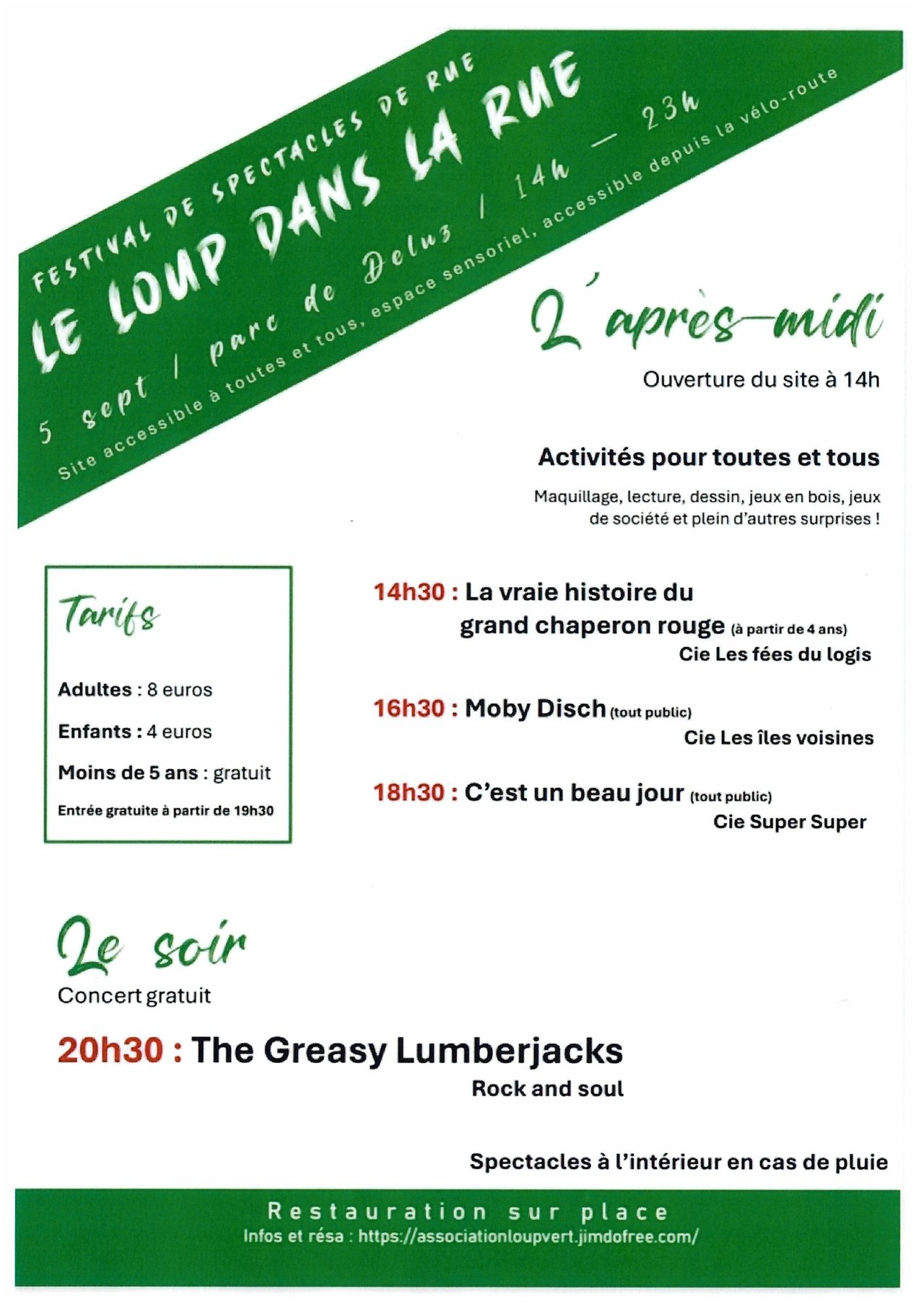 FESTIVAL DE SPECTACLES DE RUE
LE LOUP DANS LA RUE
5 sept / parc de Deluz / 14h — 23h
Site accessible à toutes et tous, espace sensoriel, accessible depuis la vélo-route

L'après-midi
Ouverture du site à 14h

Activités pour toutes et tous
Maquillage, lecture, dessin, jeux en bois, jeux de société et plein d'autres surprises !

Tarifs
Adultes : 8 euros
Enfants : 4 euros
Moins de 5 ans : gratuit
Entrée gratuite à partir de 19h30

14h30 : La vraie histoire du grand chaperon rouge (à partir de 4 ans)
Cie Les fées du logis

16h30 : Moby Disch (tout public)
Cie Les îles voisines

18h30 : C'est un beau jour (tout public)
Cie Super Super

Le soir
Concert gratuit

20h30 : The Greasy Lumberjacks
Rock and soul

Spectacles à l'intérieur en cas de pluie

Restauration sur place
Infos et résa : https://associationloupvert.jimdofree.com/